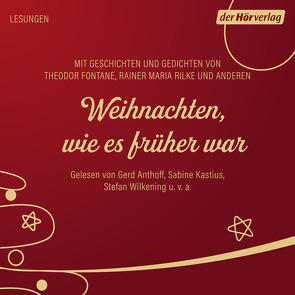 LESUNGEN

der Hörverlag

MIT GESCHICHTEN UND GEDICHTEN VON THEODOR FONTANE, RAINER MARIA RILKE UND ANDEREN

Weihnachten, wie es früher war

Gelesen von Gerd Anthoff, Sabine Kastius, Stefan Wilkening u. v. a.